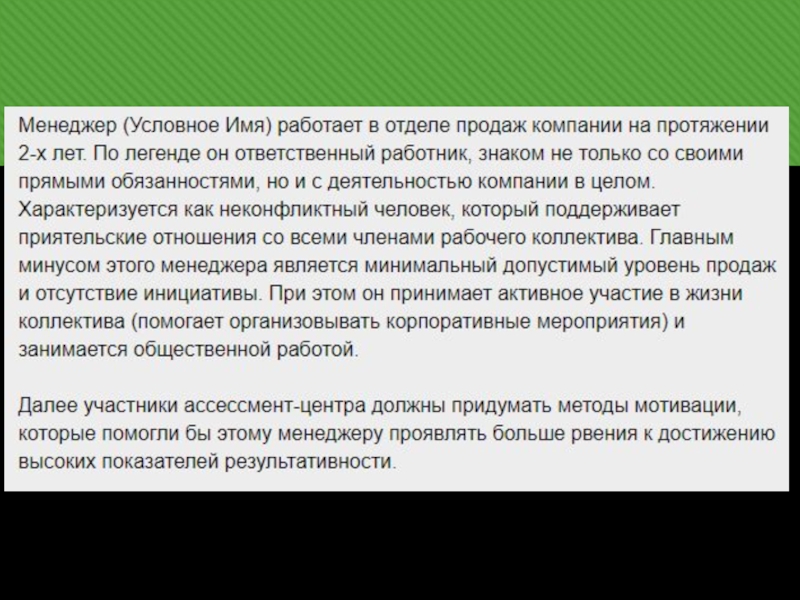 Менеджер (Условное Имя) работает в отделе продаж компании на протяжении 2-х лет. По легенде он ответственный работник, знаком не только со своими прямыми обязанностями, но и с деятельностью компании в целом. Характеризуется как неконфликтный человек, который поддерживает приятельские отношения со всеми членами рабочего коллектива. Главным минусом этого менеджера является минимальный допустимый уровень продаж и отсутствие инициативы. При этом он принимает активное участие в жизни коллектива (помогает организовывать корпоративные мероприятия) и занимается общественной работой.

Далее участники ассессмент-центра должны придумать методы мотивации, которые помогли бы этому менеджеру проявлять больше рвения к достижению высоких показателей результативности.